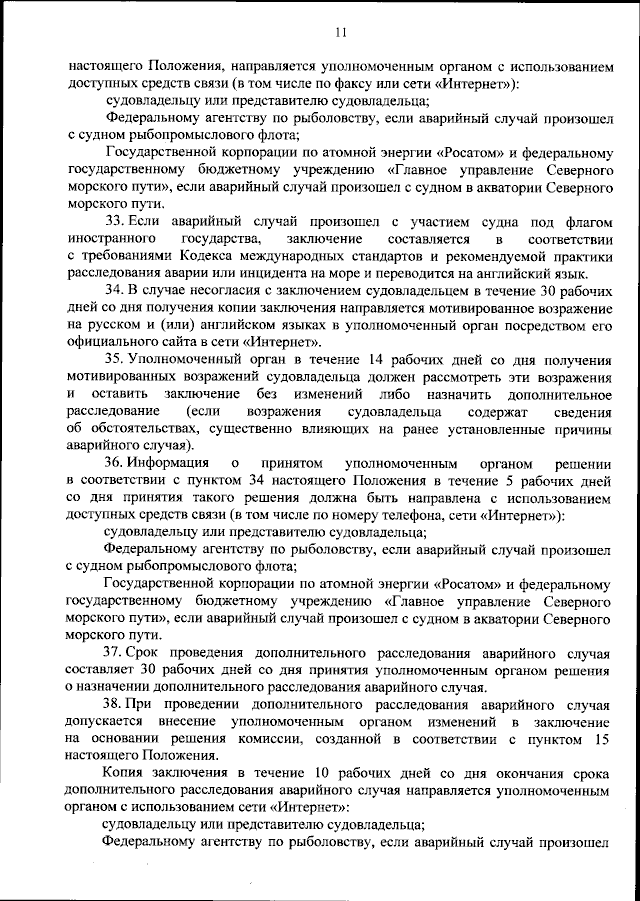 11

настоящего Положения, направляется уполномоченным органом с использованием доступных средств связи (в том числе по факсу или сети «Интернет»):

судовладельцу или представителю судовладельца;

Федеральному агентству по рыболовству, если аварийный случай произошел с судном рыбопромыслового флота;

Государственной корпорации по атомной энергии «Росатом» и федеральному государственному бюджетному учреждению «Главное управление Северного морского пути», если аварийный случай произошел с судном в акватории Северного морского пути.

33. Если аварийный случай произошел с участием судна под флагом иностранного государства, заключение составляется в соответствии с требованиями Кодекса международных стандартов и рекомендуемой практики расследования аварии или инцидента на море и переводится на английский язык.

34. В случае несогласия с заключением судовладельцем в течение 30 рабочих дней со дня получения копии заключения направляется мотивированное возражение на русском и (или) английском языках в уполномоченный орган посредством его официального сайта в сети «Интернет».

35. Уполномоченный орган в течение 14 рабочих дней со дня получения мотивированных возражений судовладельца должен рассмотреть эти возражения и оставить заключение без изменений либо назначить дополнительное расследование (если возражения судовладельца содержат сведения об обстоятельствах, существенно влияющих на ранее установленные причины аварийного случая).

36. Информация о принятом уполномоченным органом решении в соответствии с пунктом 34 настоящего Положения в течение 5 рабочих дней со дня принятия такого решения должна быть направлена с использованием доступных средств связи (в том числе по номеру телефона, сети «Интернет»):

судовладельцу или представителю судовладельца;

Федеральному агентству по рыболовству, если аварийный случай произошел с судном рыбопромыслового флота;

Государственной корпорации по атомной энергии «Росатом» и федеральному государственному бюджетному учреждению «Главное управление Северного морского пути», если аварийный случай произошел с судном в акватории Северного морского пути.

37. Срок проведения дополнительного расследования аварийного случая составляет 30 рабочих дней со дня принятия уполномоченным органом решения о назначении дополнительного расследования аварийного случая.

38. При проведении дополнительного расследования аварийного случая допускается внесение уполномоченным органом изменений в заключение на основании решения комиссии, созданной в соответствии с пунктом 15 настоящего Положения.

Копия заключения в течение 10 рабочих дней со дня окончания срока дополнительного расследования аварийного случая направляется уполномоченным органом с использованием сети «Интернет»:

судовладельцу или представителю судовладельца;

Федеральному агентству по рыболовству, если аварийный случай произошел